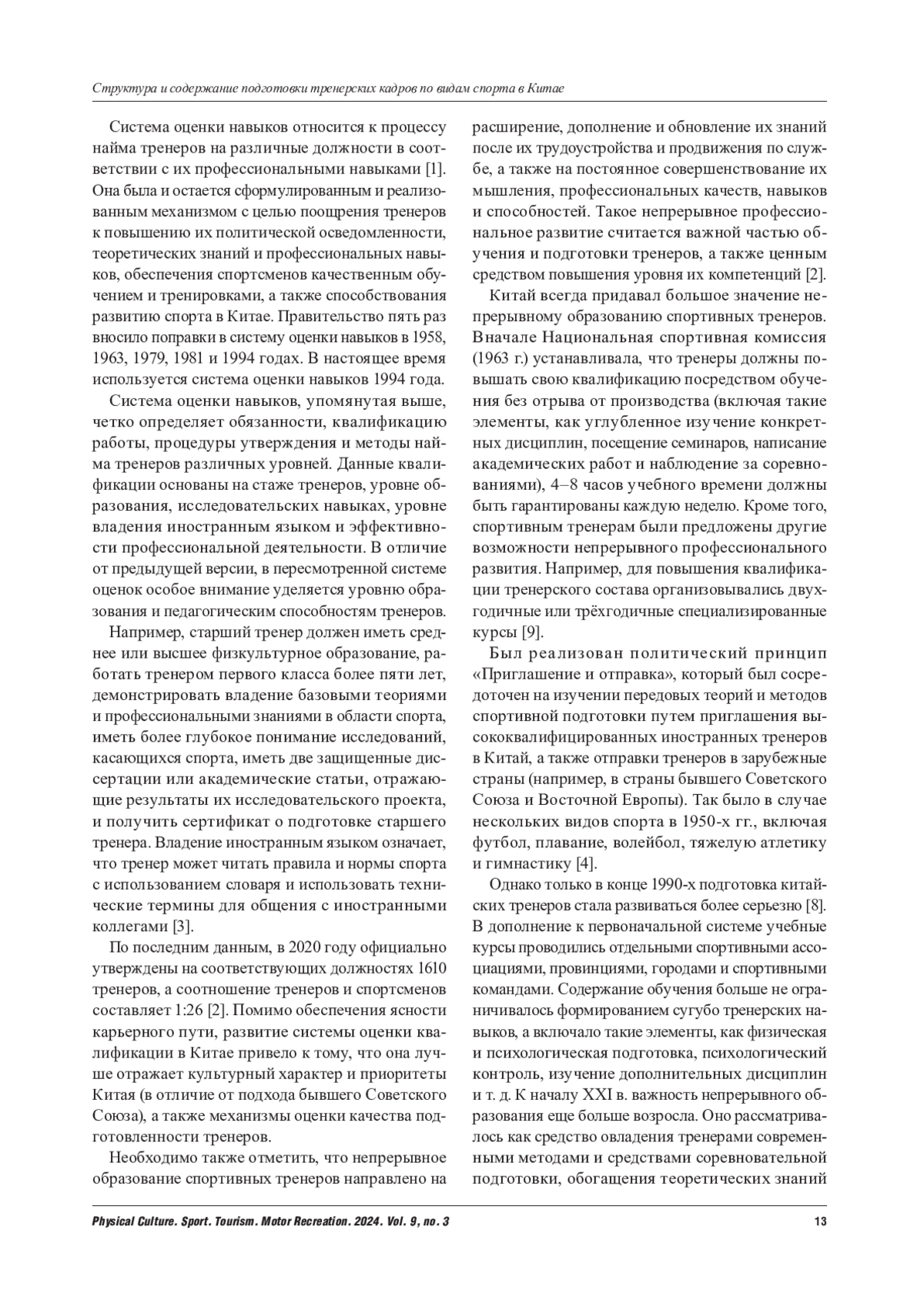 Структура и содержание подготовки тренерских кадров по видам спорта в Китае

Система оценки навыков относится к процессу найма тренеров на различные должности в соответствии с их профессиональными навыками [1]. Она была и остается сформулированным и реализованным механизмом с целью поощрения тренеров к повышению их политической осведомленности, теоретических знаний и профессиональных навыков, обеспечения спортсменов качественным обучением и тренировками, а также способствования развитию спорта в Китае. Правительство пять раз вносило поправки в систему оценки навыков в 1958, 1963, 1979, 1981 и 1994 годах. В настоящее время используется система оценки навыков 1994 года.

Система оценки навыков, упомянутая выше, четко определяет обязанности, квалификацию работы, процедуры утверждения и методы найма тренеров различных уровней. Данные квалификации основаны на стаже тренеров, уровне образования, исследовательских навыках, уровне владения иностранным языком и эффективности профессиональной деятельности. В отличие от предыдущей версии, в пересмотренной системе оценок особое внимание уделяется уровню образования и педагогическим способностям тренеров.

Например, старший тренер должен иметь среднее или высшее физкультурное образование, работать тренером первого класса более пяти лет, демонстрировать владение базовыми теориями и профессиональными знаниями в области спорта, иметь более глубокое понимание исследований, касающихся спорта, иметь две защищенные диссертации или академические статьи, отражающие результаты их исследовательского проекта, и получить сертификат о подготовке старшего тренера. Владение иностранным языком означает, что тренер может читать правила и нормы спорта с использованием словаря и использовать технические термины для общения с иностранными коллегами [3].

По последним данным, в 2020 году официально утверждены на соответствующих должностях 1610 тренеров, а соотношение тренеров и спортсменов составляет 1:26 [2]. Помимо обеспечения ясности карьерного пути, развитие системы оценки квалификации в Китае привело к тому, что она лучше отражает культурный характер и приоритеты Китая (в отличие от подхода бывшего Советского Союза), а также механизмы оценки качества подготовленности тренеров.

Необходимо также отметить, что непрерывное образование спортивных тренеров направлено на расширение, дополнение и обновление их знаний после их трудоустройства и продвижения по службе, а также на постоянное совершенствование их мышления, профессиональных качеств, навыков и способностей. Такое непрерывное профессиональное развитие считается важной частью обучения и подготовки тренеров, а также ценным средством повышения уровня их компетенций [2].

Китай всегда придавал большое значение непрерывному образованию спортивных тренеров. Вначале Национальная спортивная комиссия (1963 г.) устанавливала, что тренеры должны повышать свою квалификацию посредством обучения без отрыва от производства (включая такие элементы, как углубленное изучение конкретных дисциплин, посещение семинаров, написание академических работ и наблюдение за соревнованиями), 4–8 часов учебного времени должны быть гарантированы каждую неделю. Кроме того, спортивным тренерам были предложены другие возможности непрерывного профессионального развития. Например, для повышения квалификации тренерского состава организовывались двухгодичные или трёхгодичные специализированные курсы [9].

Был реализован политический принцип «Приглашение и отправка», который был сосредоточен на изучении передовых теорий и методов спортивной подготовки путем приглашения высококвалифицированных иностранных тренеров в Китай, а также отправки тренеров в зарубежные страны (например, в страны бывшего Советского Союза и Восточной Европы). Так было в случае нескольких видов спорта в 1950-х гг., включая футбол, плавание, волейбол, тяжелую атлетику и гимнастику [4].

Однако только в конце 1990-х подготовка китайских тренеров стала развиваться более серьезно [8]. В дополнение к первоначальной системе учебные курсы проводились отдельными спортивными ассоциациями, провинциями, городами и спортивными командами. Содержание обучения больше не ограничивалось формированием сугубо тренерских навыков, а включало такие элементы, как физическая и психологическая подготовка, психологический контроль, изучение дополнительных дисциплин и т. д. К началу XXI в. важность непрерывного образования еще больше возросла. Оно рассматривалось как средство овладения тренерами современными методами и средствами соревновательной подготовки, обогащения теоретических знаний

Physical Culture. Sport. Tourism. Motor Recreation. 2024. Vol. 9, no. 3 13